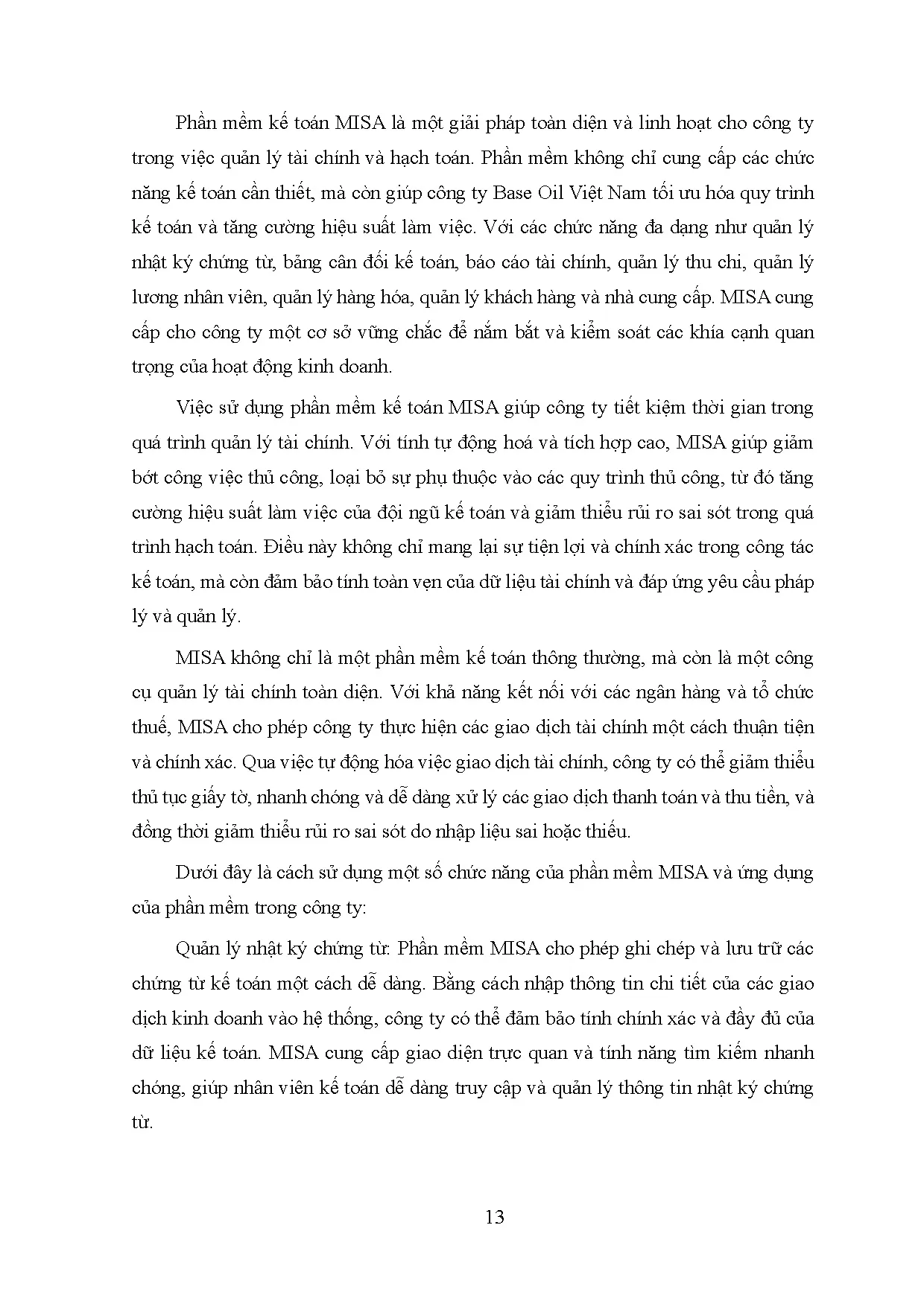 Phần mềm kế toán MISA là một giải pháp toàn diện và linh hoạt cho công ty trong việc quản lý tài chính và hạch toán. Phần mềm không chỉ cung cấp các chức năng kế toán cần thiết, mà còn giúp công ty Base Oil Việt Nam tối ưu hóa quy trình kế toán và tăng cường hiệu suất làm việc. Với các chức năng đa dạng như quản lý nhật ký chứng từ, bảng cân đối kế toán, báo cáo tài chính, quản lý thu chi, quản lý lương nhân viên, quản lý hàng hóa, quản lý khách hàng và nhà cung cấp. MISA cung cấp cho công ty một cơ sở vững chắc để nắm bắt và kiểm soát các khía cạnh quan trọng của hoạt động kinh doanh.

Việc sử dụng phần mềm kế toán MISA giúp công ty tiết kiệm thời gian trong quá trình quản lý tài chính. Với tính tự động hoá và tích hợp cao, MISA giúp giảm bớt công việc thủ công, loại bỏ sự phụ thuộc vào các quy trình thủ công, từ đó tăng cường hiệu suất làm việc của đội ngũ kế toán và giảm thiểu rủi ro sai sót trong quá trình hạch toán. Điều này không chỉ mang lại sự tiện lợi và chính xác trong công tác kế toán, mà còn đảm bảo tính toàn vẹn của dữ liệu tài chính và đáp ứng yêu cầu pháp lý và quản lý.

MISA không chỉ là một phần mềm kế toán thông thường, mà còn là một công cụ quản lý tài chính toàn diện. Với khả năng kết nối với các ngân hàng và tổ chức thuế, MISA cho phép công ty thực hiện các giao dịch tài chính một cách thuận tiện và chính xác. Qua việc tự động hóa việc giao dịch tài chính, công ty có thể giảm thiểu thủ tục giấy tờ, nhanh chóng và dễ dàng xử lý các giao dịch thanh toán và thu tiền, và đồng thời giảm thiểu rủi ro sai sót do nhập liệu sai hoặc thiếu.

Dưới đây là cách sử dụng một số chức năng của phần mềm MISA và ứng dụng của phần mềm trong công ty:

Quản lý nhật ký chứng từ: Phần mềm MISA cho phép ghi chép và lưu trữ các chứng từ kế toán một cách dễ dàng. Bằng cách nhập thông tin chi tiết của các giao dịch kinh doanh vào hệ thống, công ty có thể đảm bảo tính chính xác và đầy đủ của dữ liệu kế toán. MISA cung cấp giao diện trực quan và tính năng tìm kiếm nhanh chóng, giúp nhân viên kế toán dễ dàng truy cập và quản lý thông tin nhật ký chứng từ.

13